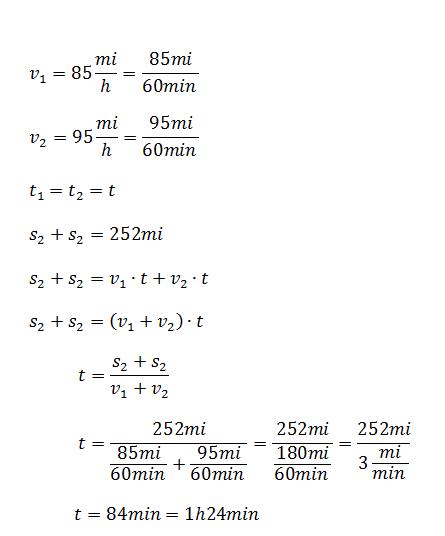 $v_1 = 85\frac{mi}{h} = \frac{85mi}{60min}$

$v_2 = 95\frac{mi}{h} = \frac{95mi}{60min}$

$t_1 = t_2 = t$

$s_2 + s_2 = 252mi$

$s_2 + s_2 = v_1 \cdot t + v_2 \cdot t$

$s_2 + s_2 = (v_1 + v_2) \cdot t$

$t = \frac{s_2 + s_2}{v_1 + v_2}$

$t = \frac{252mi}{\frac{85mi}{60min} + \frac{95mi}{60min}} = \frac{252mi}{\frac{180mi}{60min}} = \frac{252mi}{3\frac{mi}{min}}$

$t = 84min = 1h24min$